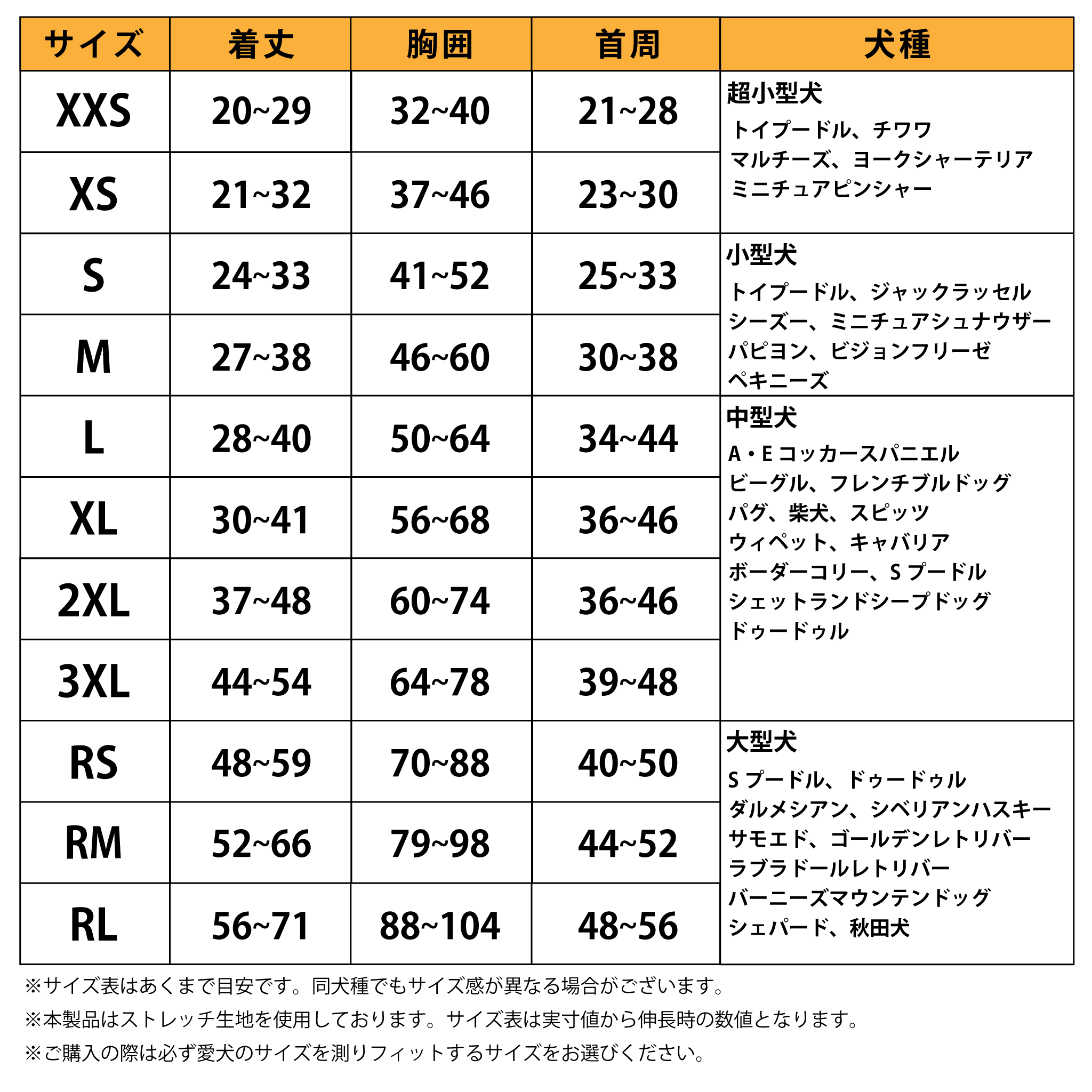 | サイズ | 着丈 | 胸囲 | 首周 | 犬種 |
|---|---|---|---|---|
| XXS | 20~29 | 32~40 | 21~28 | 超小型犬 トイプードル、チワワ マルチーズ、ヨークシャーテリア ミニチュアピンシャー |
| XS | 21~32 | 37~46 | 23~30 | |
| S | 24~33 | 41~52 | 25~33 | 小型犬 トイプードル、ジャックラッセル シーズー、ミニチュアシュナウザー パピヨン、ビジョンフリーゼ ペキニーズ |
| M | 27~38 | 46~60 | 30~38 | |
| L | 28~40 | 50~64 | 34~44 | 中型犬 A・E コッカースパニエル ビーグル、フレンチブルドッグ パグ、柴犬、スピッツ ウィペット、キャバリア ボーダーコリー、S プードル シェットランドシープドッグ ドゥードゥル |
| XL | 30~41 | 56~68 | 36~46 | |
| 2XL | 37~48 | 60~74 | 36~46 | |
| 3XL | 44~54 | 64~78 | 39~48 | |
| RS | 48~59 | 70~88 | 40~50 | 大型犬 S プードル、ドゥードゥル ダルメシアン、シベリアンハスキー サモエド、ゴールデンレトリバー ラブラドールレトリバー バーニーズマウンテンドッグ シェパード、秋田犬 |
| RM | 52~66 | 79~98 | 44~52 | |
| RL | 56~71 | 88~104 | 48~56 | |

※サイズ表はあくまで目安です。同犬種でもサイズ感が異なる場合がございます。
※本製品はストレッチ生地を使用しております。サイズ表は実寸値から伸長時の数値となります。
※ご購入の際は必ず愛犬のサイズを測りフィットするサイズをお選びください。